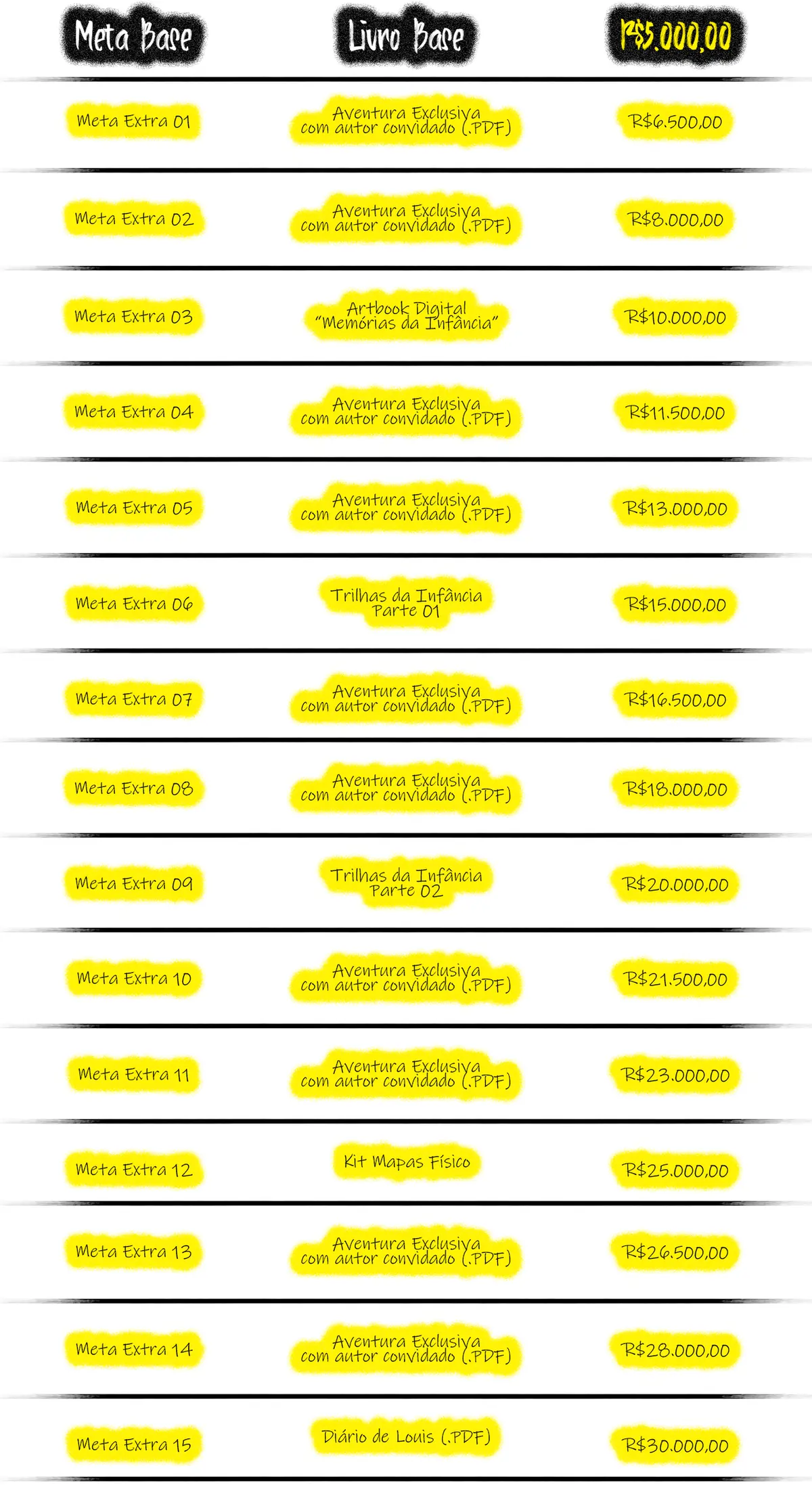 | Meta Base | Livro Base | R$5.000,00 |
|---|---|---|
| Meta Extra 01 | Aventura Exclusiva com autor convidado (.PDF) | R$6.500,00 |
| Meta Extra 02 | Aventura Exclusiva com autor convidado (.PDF) | R$8.000,00 |
| Meta Extra 03 | Artbook Digital "Memórias da Infância" | R$10.000,00 |
| Meta Extra 04 | Aventura Exclusiva com autor convidado (.PDF) | R$11.500,00 |
| Meta Extra 05 | Aventura Exclusiva com autor convidado (.PDF) | R$13.000,00 |
| Meta Extra 06 | Trilhas da Infância Parte 01 | R$15.000,00 |
| Meta Extra 07 | Aventura Exclusiva com autor convidado (.PDF) | R$16.500,00 |
| Meta Extra 08 | Aventura Exclusiva com autor convidado (.PDF) | R$18.000,00 |
| Meta Extra 09 | Trilhas da Infância Parte 02 | R$20.000,00 |
| Meta Extra 10 | Aventura Exclusiva com autor convidado (.PDF) | R$21.500,00 |
| Meta Extra 11 | Aventura Exclusiva com autor convidado (.PDF) | R$23.000,00 |
| Meta Extra 12 | Kit Mapas Físico | R$25.000,00 |
| Meta Extra 13 | Aventura Exclusiva com autor convidado (.PDF) | R$26.500,00 |
| Meta Extra 14 | Aventura Exclusiva com autor convidado (.PDF) | R$28.000,00 |
| Meta Extra 15 | Diário de Louis (.PDF) | R$30.000,00 |